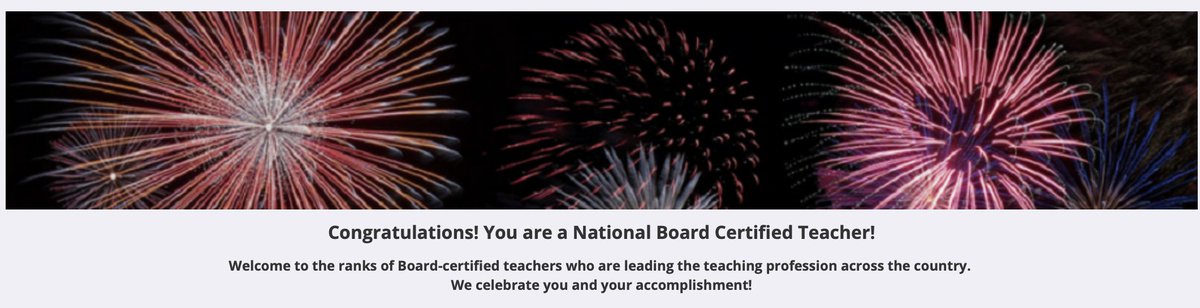 Congratulations! You are a National Board Certified Teacher!

Welcome to the ranks of Board-certified teachers who are leading the teaching profession across the country. We celebrate you and your accomplishment!